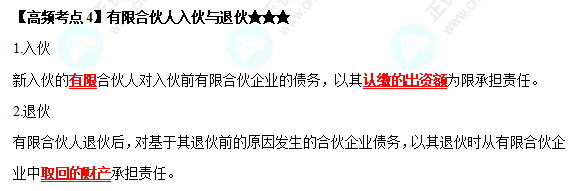 【高频考点 4】有限合伙人入伙与退伙★★★

1.入伙

新入伙的有限合伙人对入伙前有限合伙企业的债务，以其认缴的出资额为限承担责任。

2.退伙

有限合伙人退伙后，对基于其退伙前的原因发生的合伙企业债务，以其退伙时从有限合伙企业中取回的财产承担责任。